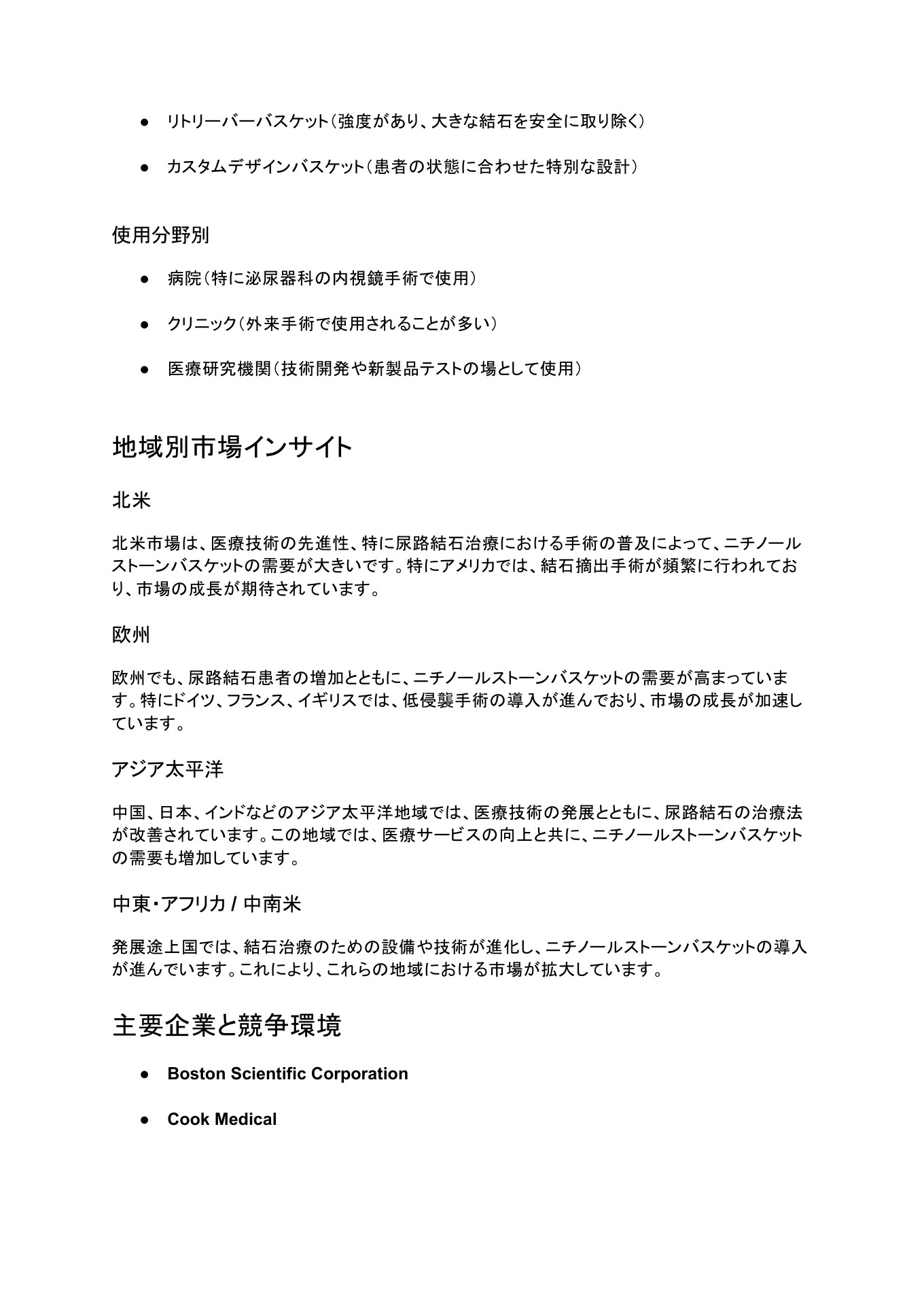 ● リトリーバーバスケット（強度があり、大きな結石を安全に取り除く）

● カスタムデザインバスケット（患者の状態に合わせた特別な設計）

使用分野別

● 病院（特に泌尿器科の内視鏡手術で使用）

● クリニック（外来手術で使用されることが多い）

● 医療研究機関（技術開発や新製品テストの場として使用）

地域別市場インサイト

北米

北米市場は、医療技術の先進性、特に尿路結石治療における手術の普及によって、ニチノールストーンバスケットの需要が大きいです。特にアメリカでは、結石摘出手術が頻繁に行われており、市場の成長が期待されています。

欧州

欧州でも、尿路結石患者の増加とともに、ニチノールストーンバスケットの需要が高まっています。特にドイツ、フランス、イギリスでは、低侵襲手術の導入が進んでおり、市場の成長が加速しています。

アジア太平洋

中国、日本、インドなどのアジア太平洋地域では、医療技術の発展とともに、尿路結石の治療法が改善されています。この地域では、医療サービスの向上と共に、ニチノールストーンバスケットの需要も増加しています。

中東・アフリカ / 中南米

発展途上国では、結石治療のための設備や技術が進化し、ニチノールストーンバスケットの導入が進んでいます。これにより、これらの地域における市場が拡大しています。

主要企業と競争環境

● Boston Scientific Corporation

● Cook Medical